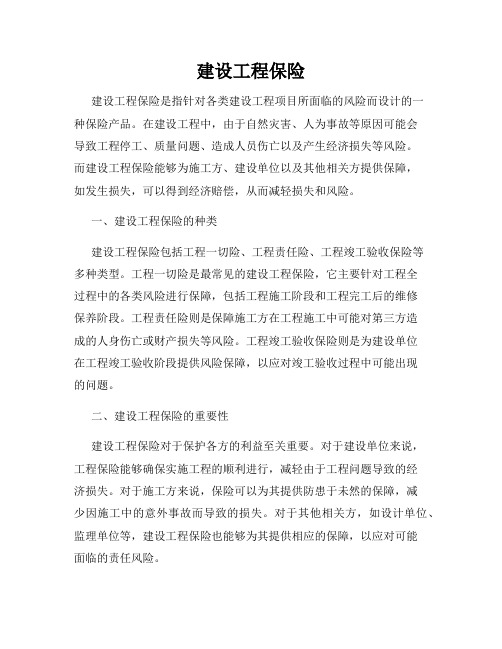 建设工程保险

建设工程保险是指针对各类建设工程项目所面临的风险而设计的一种保险产品。在建设工程中，由于自然灾害、人为事故等原因可能会导致工程停工、质量问题、造成人员伤亡以及产生经济损失等风险。而建设工程保险能够为施工方、建设单位以及其他相关方提供保障，如发生损失，可以得到经济赔偿，从而减轻损失和风险。

一、建设工程保险的种类

建设工程保险包括工程一切险、工程责任险、工程竣工验收保险等多种类型。工程一切险是最常见的建设工程保险，它主要针对工程全过程中的各类风险进行保障，包括工程施工阶段和工程完工后的维修保养阶段。工程责任险则是保障施工方在工程施工中可能对第三方造成的人身伤亡或财产损失等风险。工程竣工验收保险则是为建设单位在工程竣工验收阶段提供风险保障，以应对竣工验收过程中可能出现的问题。

二、建设工程保险的重要性

建设工程保险对于保护各方的利益至关重要。对于建设单位来说，工程保险能够确保实施工程的顺利进行，减轻由于工程问题导致的经济损失。对于施工方来说，保险可以为其提供防患于未然的保障，减少因施工中的意外事故而导致的损失。对于其他相关方，如设计单位、监理单位等，建设工程保险也能够为其提供相应的保障，以应对可能面临的责任风险。